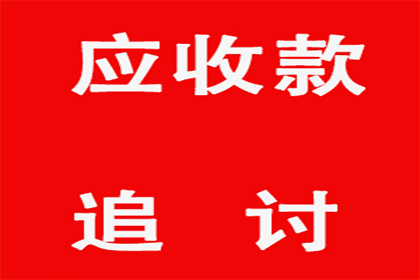 应收款

追　讨